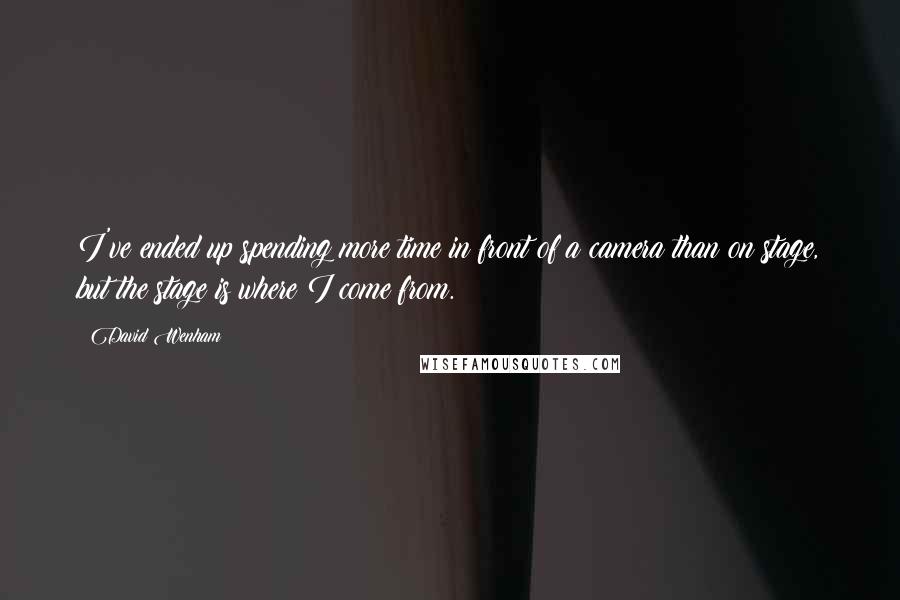 I've ended up spending more time in front of a camera than on stage, but the stage is where I come from.

David Wenham

WISEFAMOUSQUOTES.COM